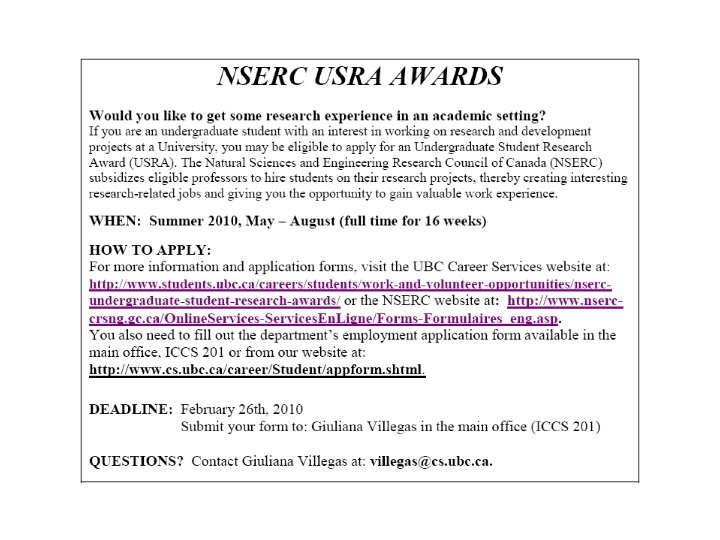 NSERC USRA AWARDS

Would you like to get some research experience in an academic setting?
If you are an undergraduate student with an interest in working on research and development projects at a University, you may be eligible to apply for an Undergraduate Student Research Award (USRA). The Natural Sciences and Engineering Research Council of Canada (NSERC) subsidizes eligible professors to hire students on their research projects, thereby creating interesting research-related jobs and giving you the opportunity to gain valuable work experience.

WHEN: Summer 2010, May – August (full time for 16 weeks)

HOW TO APPLY:
For more information and application forms, visit the UBC Career Services website at: http://www.students.ubc.ca/careers/students/work-and-volunteer-opportunities/nserc-undergraduate-student-research-awards/ or the NSERC website at: http://www.nserc-crsng.gc.ca/OnlineServices-ServicesEnLigne/Forms-Formulaires_eng.asp.
You also need to fill out the department's employment application form available in the main office, ICCS 201 or from our website at: http://www.cs.ubc.ca/career/Student/appform.shtml.

DEADLINE: February 26th, 2010
Submit your form to: Giuliana Villegas in the main office (ICCS 201)

QUESTIONS? Contact Giuliana Villegas at: villegas@cs.ubc.ca.